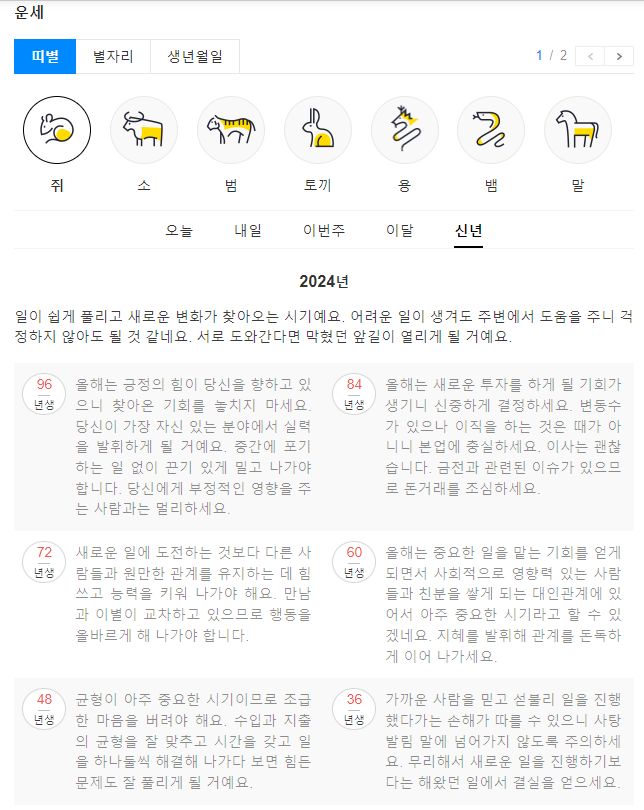 운세

띠별 별자리 생년월일

1 / 2

쥐 소 범 토끼 용 뱀 말

오늘 내일 이번주 이달 신년

2024년

일이 쉽게 풀리고 새로운 변화가 찾아오는 시기예요. 어려운 일이 생겨도 주변에서 도움을 주니 걱정하지 않아도 될 것 같네요. 서로 도와간다면 막혔던 앞길이 열리게 될 거예요.

96 년생
올해는 긍정의 힘이 당신을 향하고 있으니 찾아온 기회를 놓치지 마세요. 당신이 가장 자신 있는 분야에서 실력을 발휘하게 될 거예요. 중간에 포기하는 일 없이 끈기 있게 밀고 나가야 합니다. 당신에게 부정적인 영향을 주는 사람과는 멀리하세요.

84 년생
올해는 새로운 투자를 하게 될 기회가 생기니 신중하게 결정하세요. 변동수가 있으나 이직을 하는 것은 때가 아니니 본업에 충실하세요. 이사는 괜찮습니다. 금전과 관련된 이슈가 있으므로 돈거래를 조심하세요.

72 년생
새로운 일에 도전하는 것보다 다른 사람들과 원만한 관계를 유지하는 데 힘쓰고 능력을 키워 나가야 해요. 만남과 이별이 교차하고 있으므로 행동을 올바르게 해 나가야 합니다.

60 년생
올해는 중요한 일을 맡는 기회를 얻게 되면서 사회적으로 영향력 있는 사람들과 친분을 쌓게 되는 대인관계에 있어서 아주 중요한 시기라고 할 수 있겠네요. 지혜를 발휘해 관계를 돈독하게 이어 나가세요.

48 년생
균형이 아주 중요한 시기이므로 조급한 마음을 버려야 해요. 수입과 지출의 균형을 잘 맞추고 시간을 갖고 일을 하나둘씩 해결해 나가다 보면 힘든 문제도 잘 풀리게 될 거예요.

36 년생
가까운 사람을 믿고 섣불리 일을 진행했다가는 손해가 따를 수 있으니 사탕발림 말에 넘어가지 않도록 주의하세요. 무리해서 새로운 일을 진행하기보다는 해왔던 일에서 결실을 얻으세요.